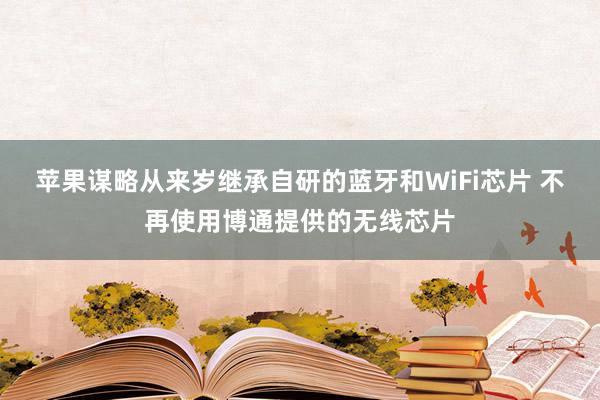 苹果谋略从来岁继承自研的蓝牙和WiFi芯片 不再使用博通提供的无线芯片